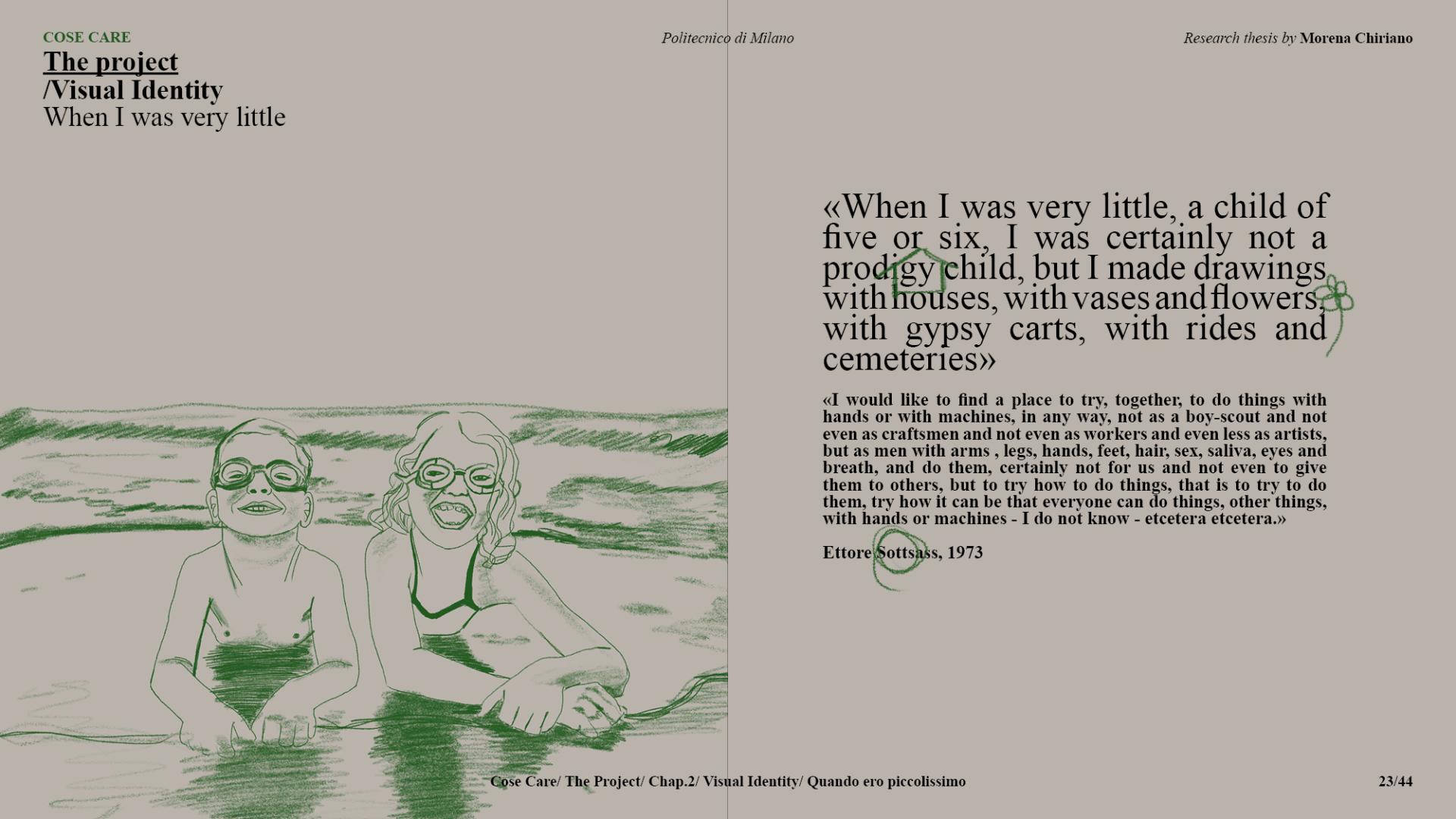 COSE CARE
The project
/Visual Identity
When I was very little

Politecnico di Milano

Research thesis by Morena Chiriano

«When I was very little, a child of five or six, I was certainly not a prodigy child, but I made drawings with houses, with vases and flowers, with gypsy carts, with rides and cemeteries»

«I would like to find a place to try, together, to do things with hands or with machines, in any way, not as a boy-scout and not even as craftsmen and not even as workers and even less as artists, but as men with arms , legs, hands, feet, hair, sex, saliva, eyes and breath, and do them, certainly not for us and not even to give them to others, but to try how to do things, that is to try to do them, try how it can be that everyone can do things, other things, with hands or machines - I do not know - etcetera etcetera.»

Ettore Sottsass, 1973

Cose Care/ The Project/ Chap.2/ Visual Identity/ Quando ero piccolissimo

23/44